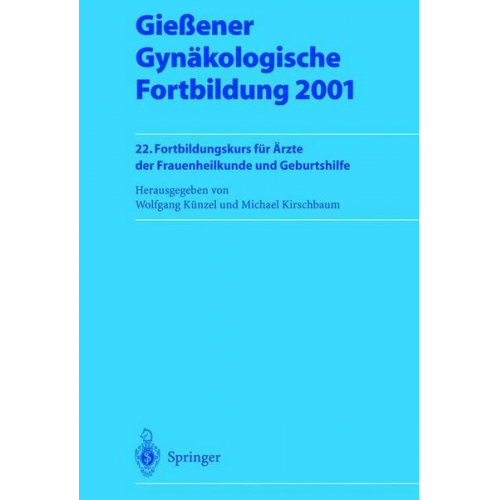 Gießener Gynäkologische Fortbildung 2001

22. Fortbildungskurs für Ärzte der Frauenheilkunde und Geburtshilfe

Herausgegeben von Wolfgang Künzel und Michael Kirschbaum

Springer